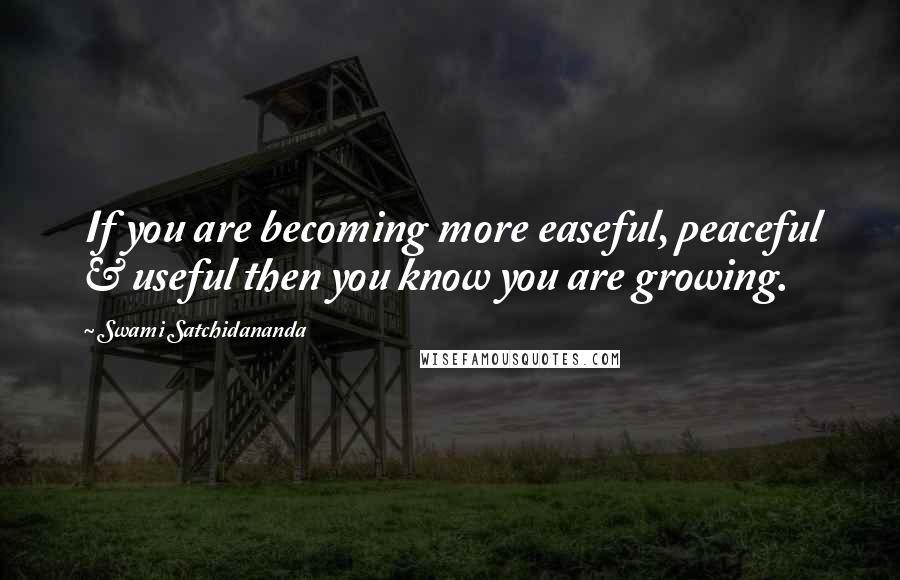 If you are becoming more easeful, peaceful & useful then you know you are growing.

~Swami Satchidananda

WISEFAMOUSQUOTES.COM